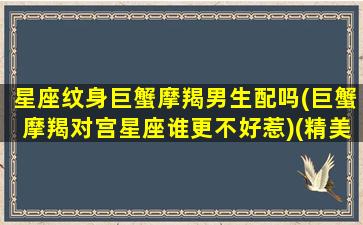 星座纹身巨蟹摩羯男生配吗(巨蟹摩羯对宫星座谁更不好惹)(精美